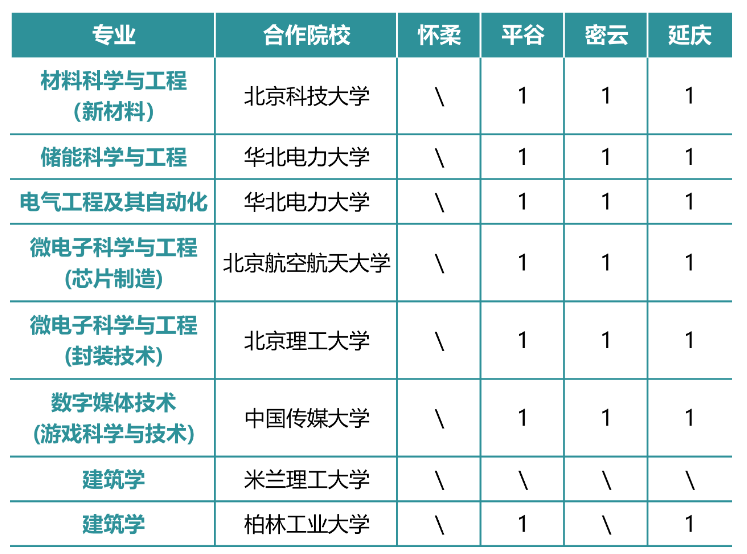 | 专业 | 合作院校 | 怀柔 | 平谷 | 密云 | 延庆 |
|---|---|---|---|---|---|
| 材料科学与工程（新材料） | 北京科技大学 | \ | 1 | 1 | 1 |
| 储能科学与工程 | 华北电力大学 | \ | 1 | 1 | 1 |
| 电气工程及其自动化 | 华北电力大学 | \ | 1 | 1 | 1 |
| 微电子科学与工程（芯片制造） | 北京航空航天大学 | \ | 1 | 1 | 1 |
| 微电子科学与工程（封装技术） | 北京理工大学 | \ | 1 | 1 | 1 |
| 数字媒体技术（游戏科学与技术） | 中国传媒大学 | \ | 1 | 1 | 1 |
| 建筑学 | 米兰理工大学 | \ | \ | \ | \ |
| 建筑学 | 柏林工业大学 | \ | 1 | \ | 1 |